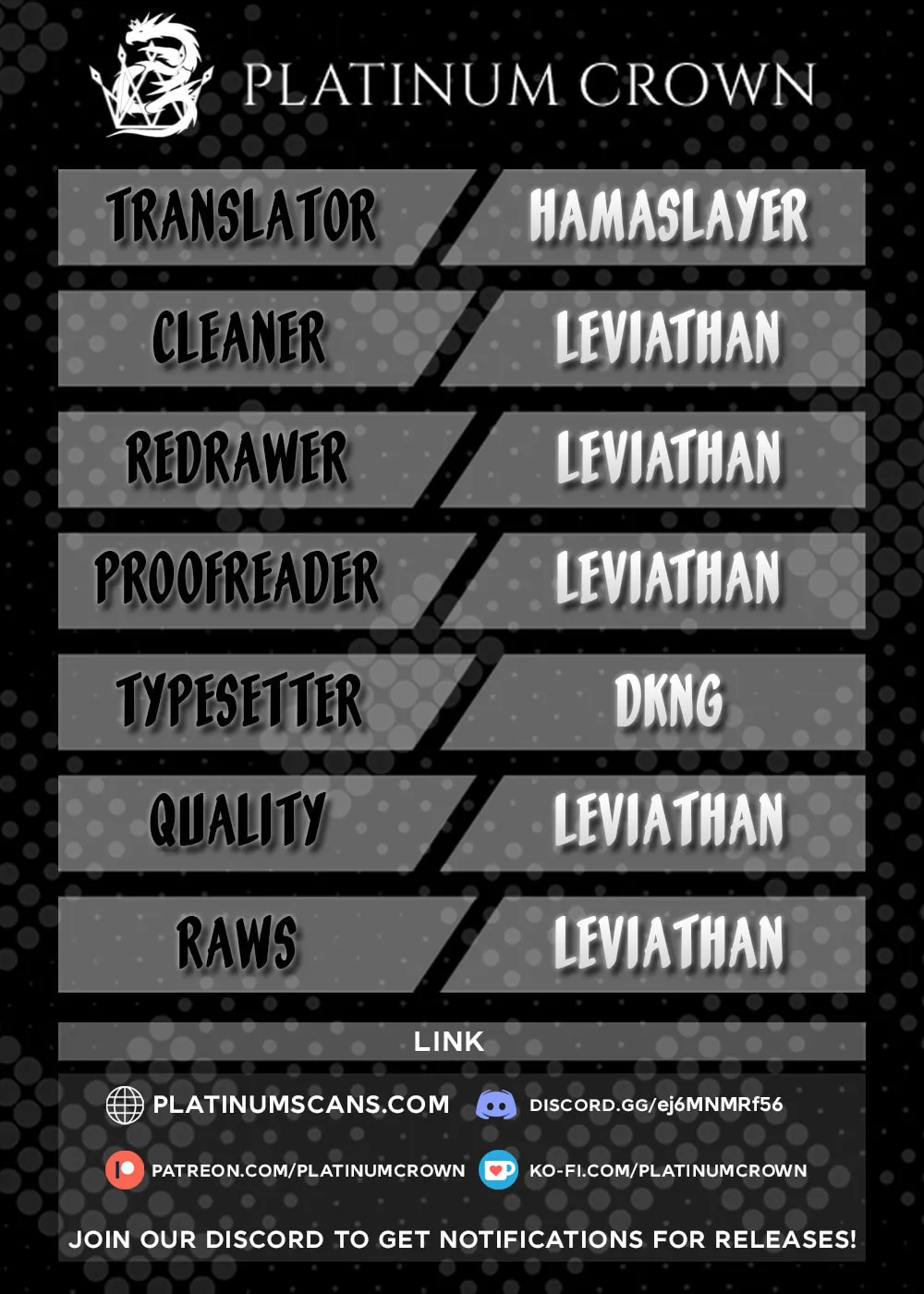 PLATINUM CROWN

TRANSLATOR
HAMASLAYER

CLEANER
LEVIATHAN

REDRAWER
LEVIATHAN

PROOFREADER
LEVIATHAN

TYPESETTER
DKNG

QUALITY
LEVIATHAN

RAWS
LEVIATHAN

LINK

PLATINUMSCANS.COM
DISCORD.GG/ej6MNMRf56

PATREON.COM/PLATINUMCROWN
KO-FI.COM/PLATINUMCROWN

JOIN OUR DISCORD TO GET NOTIFICATIONS FOR RELEASES!